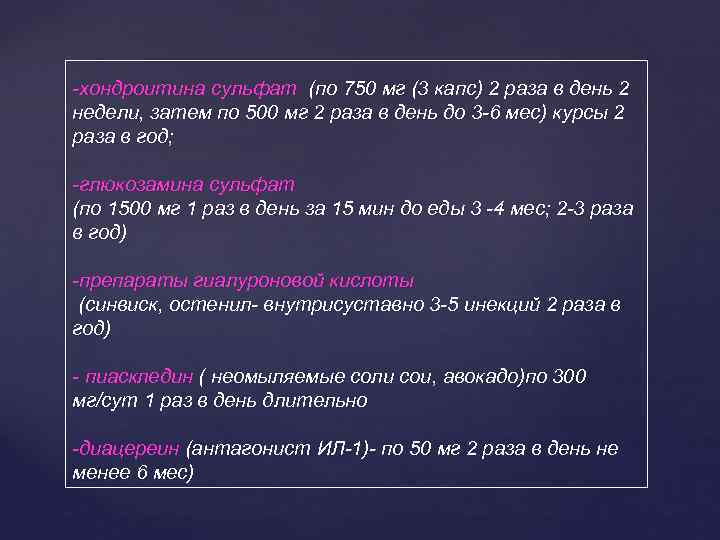 -хондроитина сульфат (по 750 мг (3 капс) 2 раза в день 2 недели, затем по 500 мг 2 раза в день до 3-6 мес) курсы 2 раза в год;

-глюкозамина сульфат
(по 1500 мг 1 раз в день за 15 мин до еды 3 -4 мес; 2-3 раза в год)

-препараты гиалуроновой кислоты
(синвиск, остенил- внутрисуставно 3-5 инекций 2 раза в год)

- пиаскледин ( неомыляемые соли сои, авокадо)по 300 мг/сут 1 раз в день длительно

-диацереин (антагонист ИЛ-1)- по 50 мг 2 раза в день не менее 6 мес)